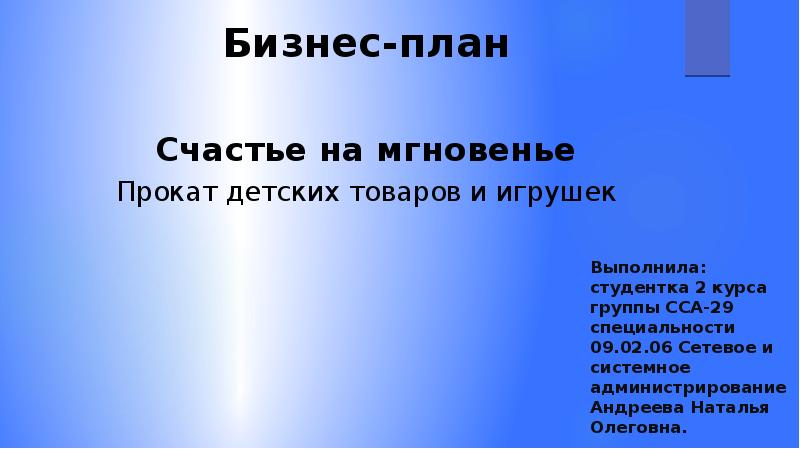 Бизнес-план

Счастье на мгновенье

Прокат детских товаров и игрушек

Выполнила: студентка 2 курса группы ССА-29 специальности 09.02.06 Сетевое и системное администрирование Андреева Наталья Олеговна.